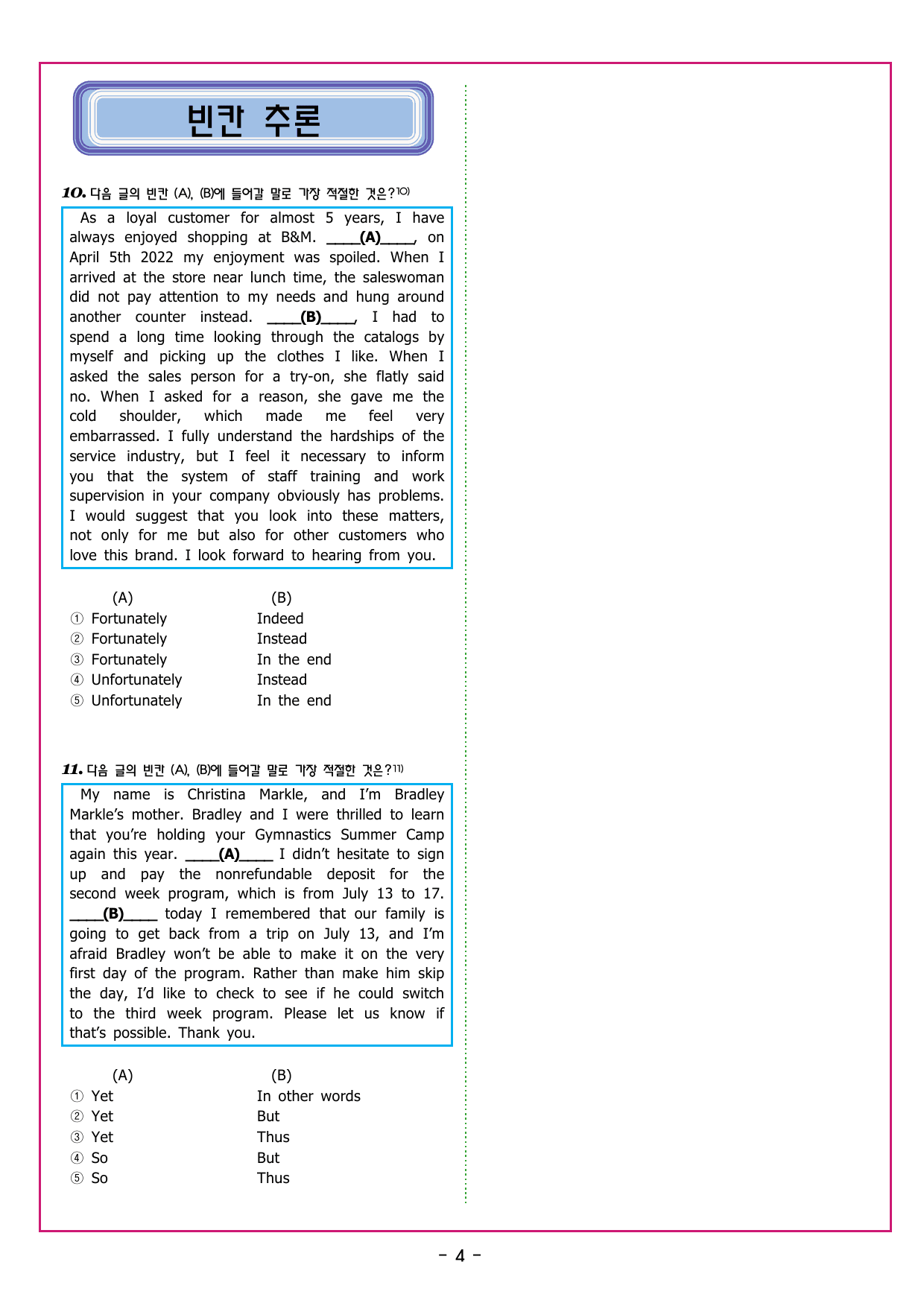 빈칸 추론

10. 다음 글의 빈칸 (A), (B)에 들어갈 말로 가장 적절한 것은?$^{10)}$

As a loyal customer for almost 5 years, I have always enjoyed shopping at B&M. ____(A)____, on April 5th 2022 my enjoyment was spoiled. When I arrived at the store near lunch time, the saleswoman did not pay attention to my needs and hung around another counter instead. ____(B)____, I had to spend a long time looking through the catalogs by myself and picking up the clothes I like. When I asked the sales person for a try-on, she flatly said no. When I asked for a reason, she gave me the cold shoulder, which made me feel very embarrassed. I fully understand the hardships of the service industry, but I feel it necessary to inform you that the system of staff training and work supervision in your company obviously has problems. I would suggest that you look into these matters, not only for me but also for other customers who love this brand. I look forward to hearing from you.

(A) (B)
① Fortunately Indeed
② Fortunately Instead
③ Fortunately In the end
④ Unfortunately Instead
⑤ Unfortunately In the end

11. 다음 글의 빈칸 (A), (B)에 들어갈 말로 가장 적절한 것은?$^{11)}$

My name is Christina Markle, and I'm Bradley Markle's mother. Bradley and I were thrilled to learn that you're holding your Gymnastics Summer Camp again this year. ____(A)____ I didn't hesitate to sign up and pay the nonrefundable deposit for the second week program, which is from July 13 to 17. ____(B)____ today I remembered that our family is going to get back from a trip on July 13, and I'm afraid Bradley won't be able to make it on the very first day of the program. Rather than make him skip the day, I'd like to check to see if he could switch to the third week program. Please let us know if that's possible. Thank you.

(A) (B)
① Yet In other words
② Yet But
③ Yet Thus
④ So But
⑤ So Thus

- 4 -